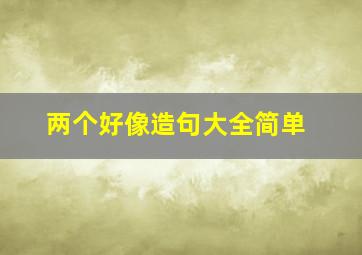 两个好像造句大全简单